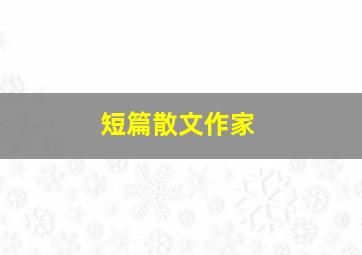 短篇散文作家